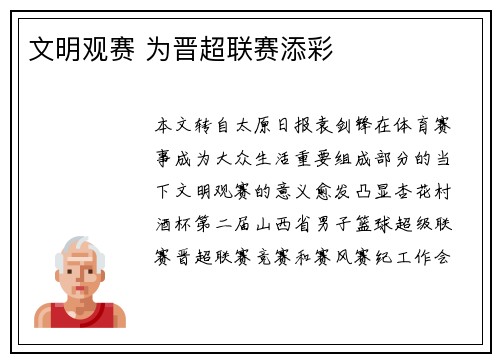 文明观赛 为晋超联赛添彩

本文转自太原日报袁剑锋在体育赛事成为大众生活重要组成部分的当下文明观赛的意义愈发凸显杏花村酒杯第二届山西省男子篮球超级联赛晋超联赛竞赛和赛风赛纪工作会